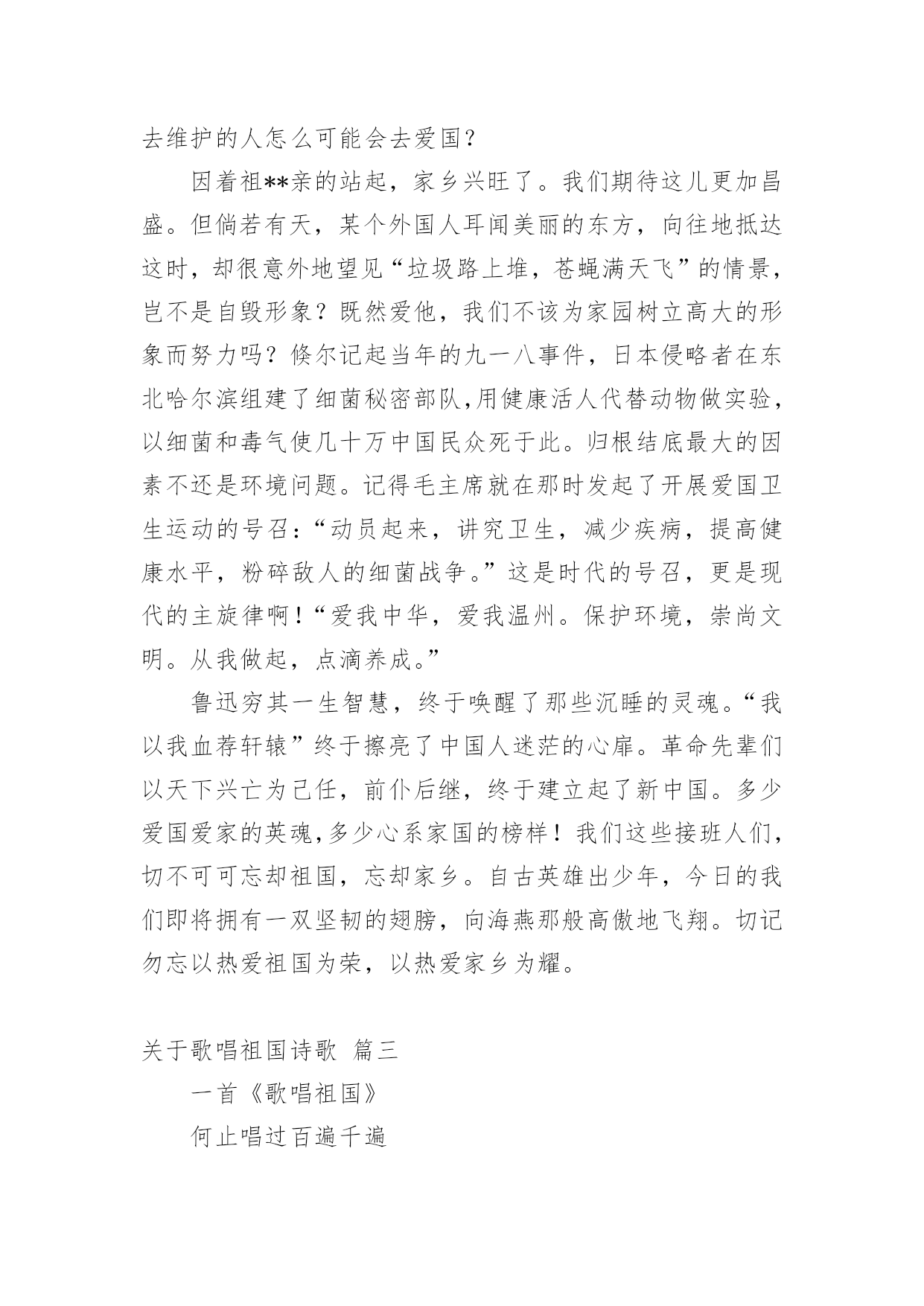 去维护的人怎么可能会去爱国？

因着祖**亲的站起，家乡兴旺了。我们期待这儿更加昌盛。但倘若有天，某个外国人耳闻美丽的东方，向往地抵达这时，却很意外地望见“垃圾路上堆，苍蝇满天飞”的情景，岂不是自毁形象？既然爱他，我们不该为家园树立高大的形象而努力吗？倏尔记起当年的九一八事件，日本侵略者在东北哈尔滨组建了细菌秘密部队,用健康活人代替动物做实验，以细菌和毒气使几十万中国民众死于此。归根结底最大的因素不还是环境问题。记得毛主席就在那时发起了开展爱国卫生运动的号召：“动员起来，讲究卫生，减少疾病，提高健康水平，粉碎敌人的细菌战争。”这是时代的号召，更是现代的主旋律啊！“爱我中华，爱我温州。保护环境，崇尚文明。从我做起，点滴养成。”

鲁迅穷其一生智慧，终于唤醒了那些沉睡的灵魂。“我以我血荐轩辕”终于擦亮了中国人迷茫的心扉。革命先辈们以天下兴亡为己任，前仆后继，终于建立起了新中国。多少爱国爱家的英魂,多少心系家国的榜样！我们这些接班人们，切不可可忘却祖国，忘却家乡。自古英雄出少年，今日的我们即将拥有一双坚韧的翅膀，向海燕那般高傲地飞翔。切记勿忘以热爱祖国为荣，以热爱家乡为耀。

关于歌唱祖国诗歌 篇三

一首《歌唱祖国》

何止唱过百遍千遍